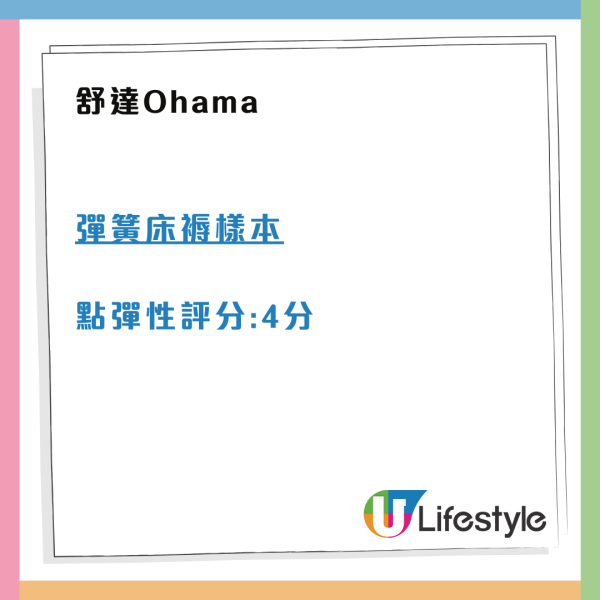 舒達Ohama

彈簧床褥樣本

點彈性評分:4分

U Lifestyle